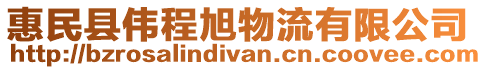 惠民县伟程旭物流有限公司
http://bzrosalindivan.cn.coovee.com